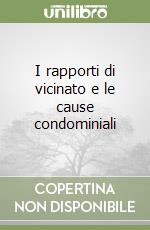 unilibro

I rapporti di vicinato e le cause condominiali

COPERTINA NON DISPONIBILE